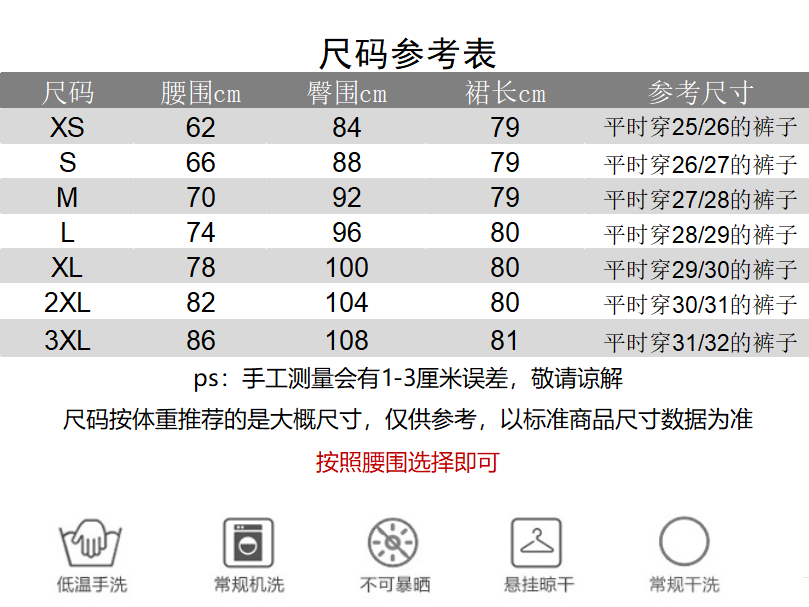 尺码参考表

| 尺码 | 腰围cm | 臀围cm | 裙长cm | 参考尺寸 |
|---|---|---|---|---|
| XS | 62 | 84 | 79 | 平时穿25/26的裤子 |
| S | 66 | 88 | 79 | 平时穿26/27的裤子 |
| M | 70 | 92 | 79 | 平时穿27/28的裤子 |
| L | 74 | 96 | 80 | 平时穿28/29的裤子 |
| XL | 78 | 100 | 80 | 平时穿29/30的裤子 |
| 2XL | 82 | 104 | 80 | 平时穿30/31的裤子 |
| 3XL | 86 | 108 | 81 | 平时穿31/32的裤子 |

ps：手工测量会有1-3厘米误差，敬请谅解

尺码按体重推荐的是大概尺寸，仅供参考，以标准商品尺寸数据为准

按照腰围选择即可

低温手洗 常规机洗 不可暴晒 悬挂晾干 常规干洗